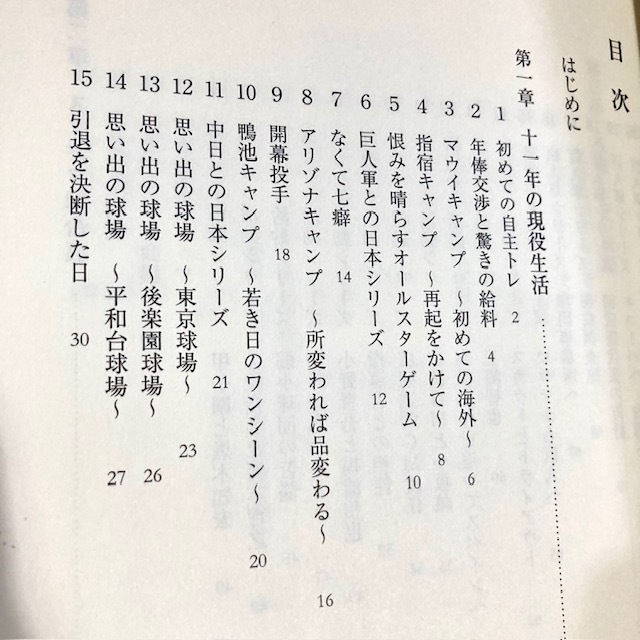 目次

はじめに

第一章 十一年の現役生活

1 初めての自主トレ 2

2 年俸交渉と驚きの給料 4

3 マウイキャンプ ~初めての海外~ 6

4 指宿キャンプ ~再起をかけて~ 8

5 恨みを晴らすオールスターゲーム 10

6 巨人軍との日本シリーズ 12

7 なくて七癖 14

8 アリゾナキャンプ ~所変われば品変わる~ 16

9 開幕投手 18

10 鴨池キャンプ ~若き日のワンシーン~ 20

11 中日との日本シリーズ 21

12 思い出の球場 ~東京球場~ 23

13 思い出の球場 ~後楽園球場~ 26

14 思い出の球場 ~平和台球場~ 27

15 引退を決断した日 30